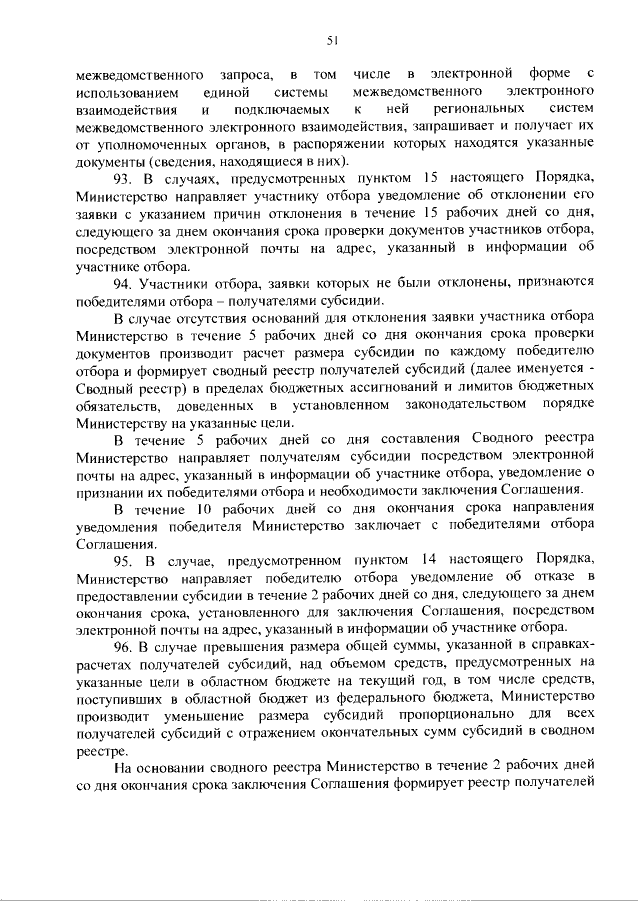 51

межведомственного запроса, в том числе в электронной форме с использованием единой системы межведомственного электронного взаимодействия и подключаемых к ней региональных систем межведомственного электронного взаимодействия, запрашивает и получает их от уполномоченных органов, в распоряжении которых находятся указанные документы (сведения, находящиеся в них).

93. В случаях, предусмотренных пунктом 15 настоящего Порядка, Министерство направляет участнику отбора уведомление об отклонении его заявки с указанием причин отклонения в течение 15 рабочих дней со дня, следующего за днем окончания срока проверки документов участников отбора, посредством электронной почты на адрес, указанный в информации об участнике отбора.

94. Участники отбора, заявки которых не были отклонены, признаются победителями отбора – получателями субсидии.

В случае отсутствия оснований для отклонения заявки участника отбора Министерство в течение 5 рабочих дней со дня окончания срока проверки документов производит расчет размера субсидии по каждому победителю отбора и формирует сводный реестр получателей субсидий (далее именуется - Сводный реестр) в пределах бюджетных ассигнований и лимитов бюджетных обязательств, доведенных в установленном законодательством порядке Министерству на указанные цели.

В течение 5 рабочих дней со дня составления Сводного реестра Министерство направляет получателям субсидии посредством электронной почты на адрес, указанный в информации об участнике отбора, уведомление о признании их победителями отбора и необходимости заключения Соглашения.

В течение 10 рабочих дней со дня окончания срока направления уведомления победителя Министерство заключает с победителями отбора Соглашения.

95. В случае, предусмотренном пунктом 14 настоящего Порядка, Министерство направляет победителю отбора уведомление об отказе в предоставлении субсидии в течение 2 рабочих дней со дня, следующего за днем окончания срока, установленного для заключения Соглашения, посредством электронной почты на адрес, указанный в информации об участнике отбора.

96. В случае превышения размера общей суммы, указанной в справках-расчетах получателей субсидий, над объемом средств, предусмотренных на указанные цели в областном бюджете на текущий год, в том числе средств, поступивших в областной бюджет из федерального бюджета, Министерство производит уменьшение размера субсидий пропорционально для всех получателей субсидий с отражением окончательных сумм субсидий в сводном реестре.

На основании сводного реестра Министерство в течение 2 рабочих дней со дня окончания срока заключения Соглашения формирует реестр получателей